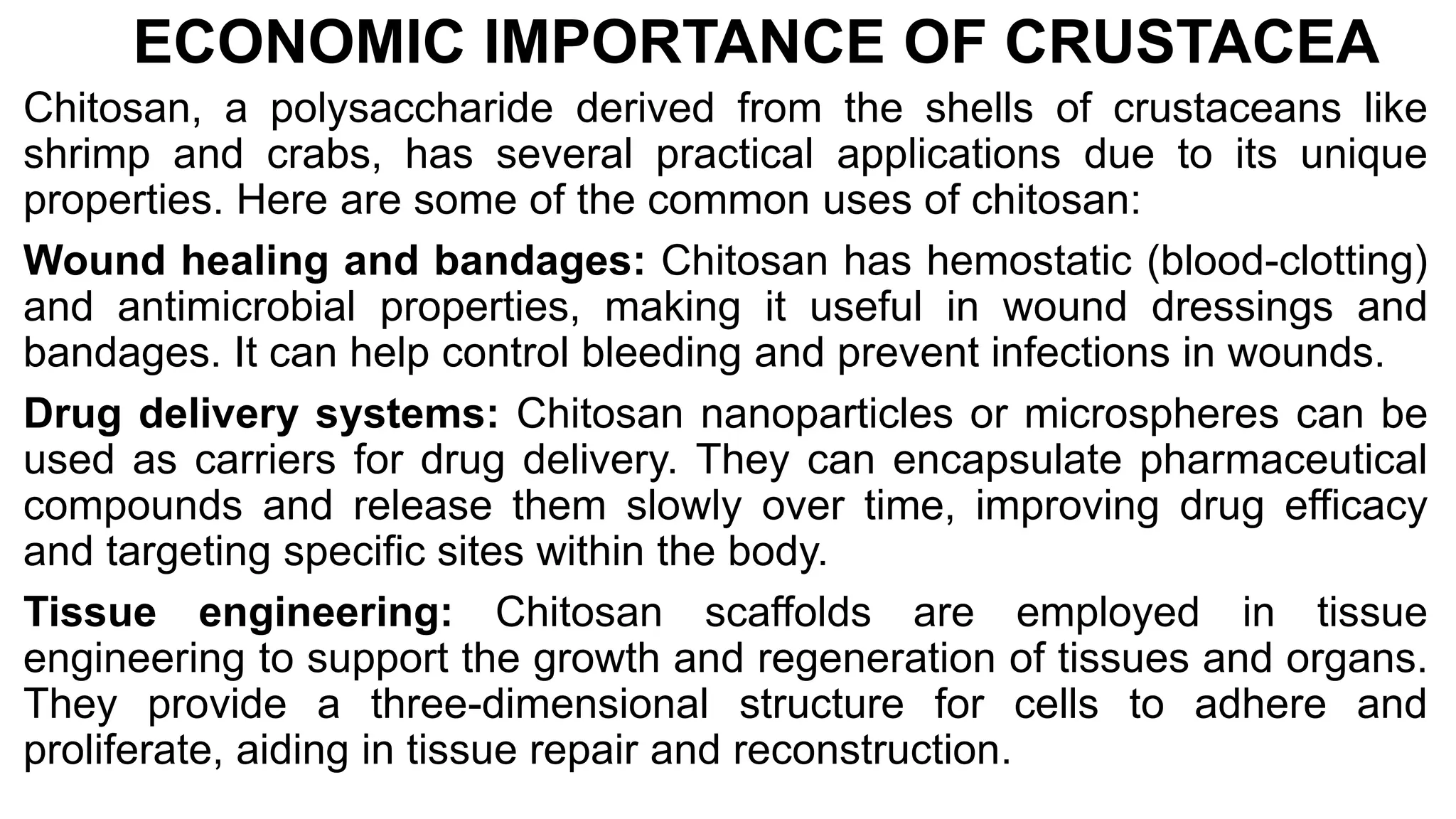 ECONOMIC IMPORTANCE OF CRUSTACEA

Chitosan, a polysaccharide derived from the shells of crustaceans like shrimp and crabs, has several practical applications due to its unique properties. Here are some of the common uses of chitosan:

Wound healing and bandages: Chitosan has hemostatic (blood-clotting) and antimicrobial properties, making it useful in wound dressings and bandages. It can help control bleeding and prevent infections in wounds.

Drug delivery systems: Chitosan nanoparticles or microspheres can be used as carriers for drug delivery. They can encapsulate pharmaceutical compounds and release them slowly over time, improving drug efficacy and targeting specific sites within the body.

Tissue engineering: Chitosan scaffolds are employed in tissue engineering to support the growth and regeneration of tissues and organs. They provide a three-dimensional structure for cells to adhere and proliferate, aiding in tissue repair and reconstruction.